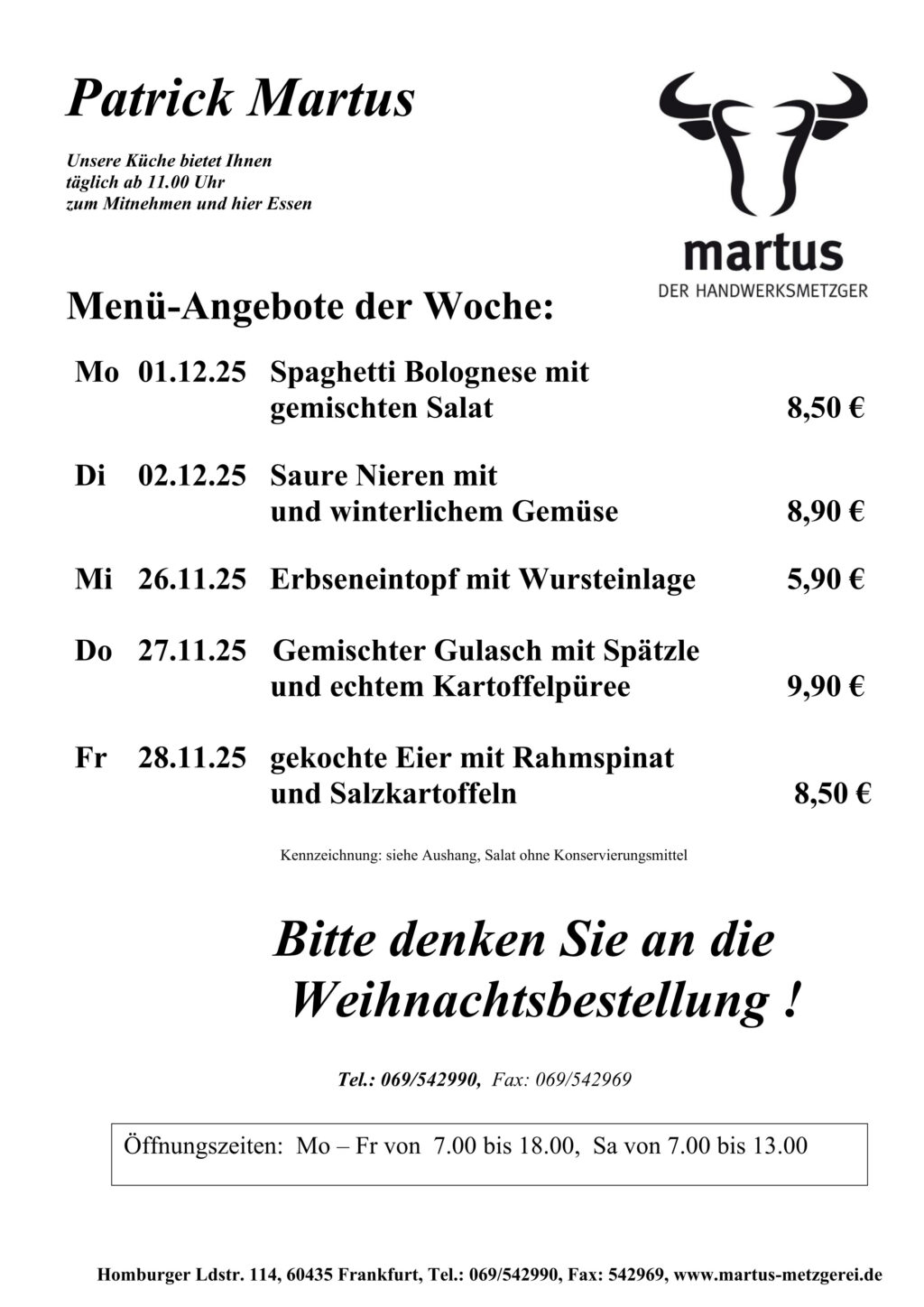 Patrick Martus

Unsere Küche bietet Ihnen täglich ab 11.00 Uhr zum Mitnehmen und hier Essen

martus
DER HANDWERKSMETZGER

Menü-Angebote der Woche:

Mo 01.12.25 Spaghetti Bolognese mit gemischten Salat 8,50 €

Di 02.12.25 Saure Nieren mit und winterlichem Gemüse 8,90 €

Mi 26.11.25 Erbseneintopf mit Wursteinlage 5,90 €

Do 27.11.25 Gemischter Gulasch mit Spätzle und echtem Kartoffelpüree 9,90 €

Fr 28.11.25 gekochte Eier mit Rahmspinat und Salzkartoffeln 8,50 €

Kennzeichnung: siehe Aushang, Salat ohne Konservierungsmittel

Bitte denken Sie an die Weihnachtsbestellung !

Tel.: 069/542990, Fax: 069/542969

Öffnungszeiten: Mo – Fr von 7.00 bis 18.00, Sa von 7.00 bis 13.00

Homburger Ldstr. 114, 60435 Frankfurt, Tel.: 069/542990, Fax: 542969, www.martus-metzgerei.de